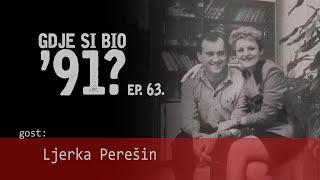 GDJE SI BIO
'91? EP. 63.

gost:
Ljerka Perešin